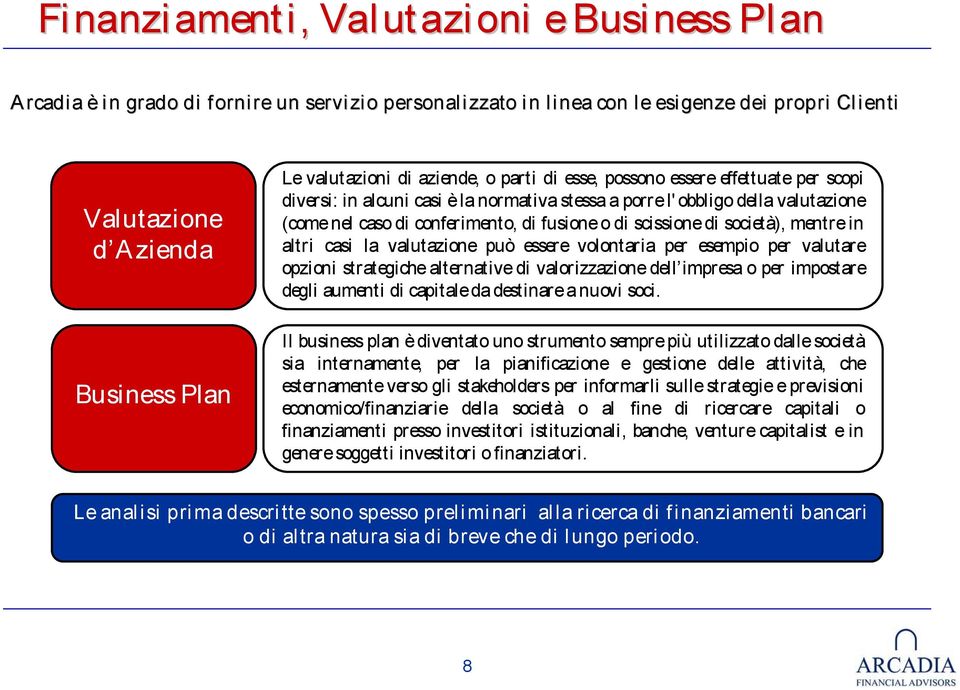 Finanziamenti, Valutazioni e Business Plan

Arcadia è in grado di fornire un servizio personalizzato in linea con le esigenze dei propri Clienti

Valutazione d'Azienda

Le valutazioni di aziende, o parti di esse, possono essere effettuate per scopi diversi: in alcuni casi è la normativa stessa a porre l'obbligo della valutazione (come nel caso di conferimento, di fusione o di scissione di società), mentre in altri casi la valutazione può essere volontaria per esempio per valutare opzioni strategiche alternative di valorizzazione dell'impresa o per impostare degli aumenti di capitale da destinare a nuovi soci.

Business Plan

Il business plan è diventato uno strumento sempre più utilizzato dalle società sia internamente, per la pianificazione e gestione delle attività, che esternamente verso gli stakeholders per informarli sulle strategie e previsioni economico/finanziarie della società o al fine di ricercare capitali o finanziamenti presso investitori istituzionali, banche, venture capitalist e in genere soggetti investitori o finanziatori.

Le analisi prima descritte sono spesso preliminari alla ricerca di finanziamenti bancari o di altra natura sia di breve che di lungo periodo.

8

ARCADIA
FINANCIAL ADVISORS